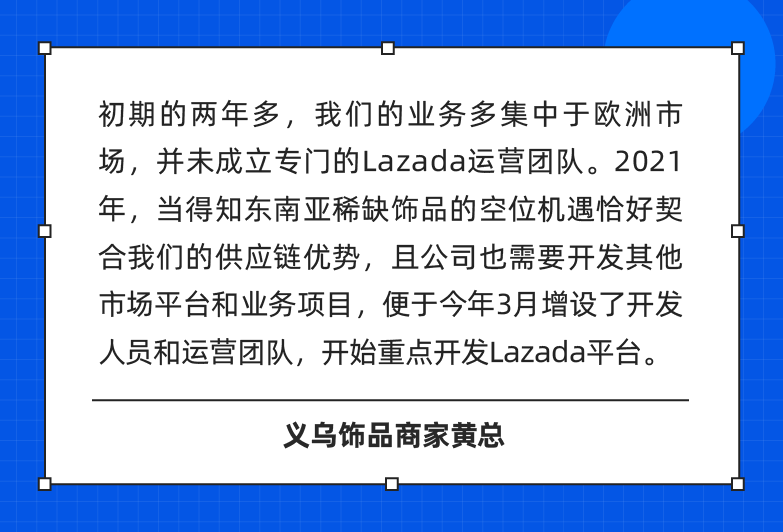 初期的两年多，我们的业务多集中于欧洲市场，并未成立专门的Lazada运营团队。2021年，当得知东南亚稀缺饰品的空位机遇恰好契合我们的供应链优势，且公司也需要开发其他市场平台和业务项目，便于今年3月增设了开发人员和运营团队，开始重点开发Lazada平台。

义乌饰品商家黄总